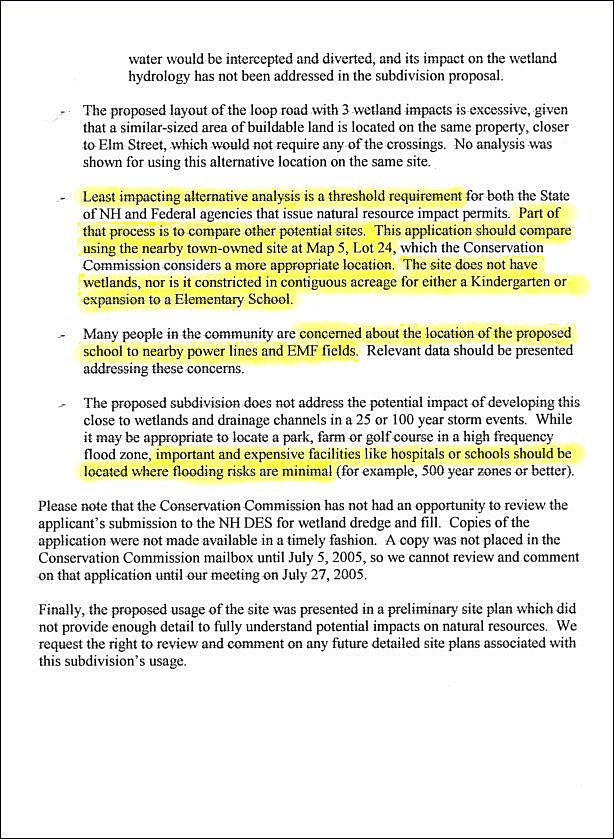 water would be intercepted and diverted, and its impact on the wetland hydrology has not been addressed in the subdivision proposal.

- The proposed layout of the loop road with 3 wetland impacts is excessive, given that a similar-sized area of buildable land is located on the same property, closer to Elm Street, which would not require any of the crossings. No analysis was shown for using this alternative location on the same site.

- Least impacting alternative analysis is a threshold requirement for both the State of NH and Federal agencies that issue natural resource impact permits. Part of that process is to compare other potential sites. This application should compare using the nearby town-owned site at Map 5, Lot 24, which the Conservation Commission considers a more appropriate location. The site does not have wetlands, nor is it constricted in contiguous acreage for either a Kindergarten or expansion to a Elementary School.

- Many people in the community are concerned about the location of the proposed school to nearby power lines and EMF fields. Relevant data should be presented addressing these concerns.

- The proposed subdivision does not address the potential impact of developing this close to wetlands and drainage channels in a 25 or 100 year storm events. While it may be appropriate to locate a park, farm or golf course in a high frequency flood zone, important and expensive facilities like hospitals or schools should be located where flooding risks are minimal (for example, 500 year zones or better).

Please note that the Conservation Commission has not had an opportunity to review the applicant's submission to the NH DES for wetland dredge and fill. Copies of the application were not made available in a timely fashion. A copy was not placed in the Conservation Commission mailbox until July 5, 2005, so we cannot review and comment on that application until our meeting on July 27, 2005.

Finally, the proposed usage of the site was presented in a preliminary site plan which did not provide enough detail to fully understand potential impacts on natural resources. We request the right to review and comment on any future detailed site plans associated with this subdivision's usage.